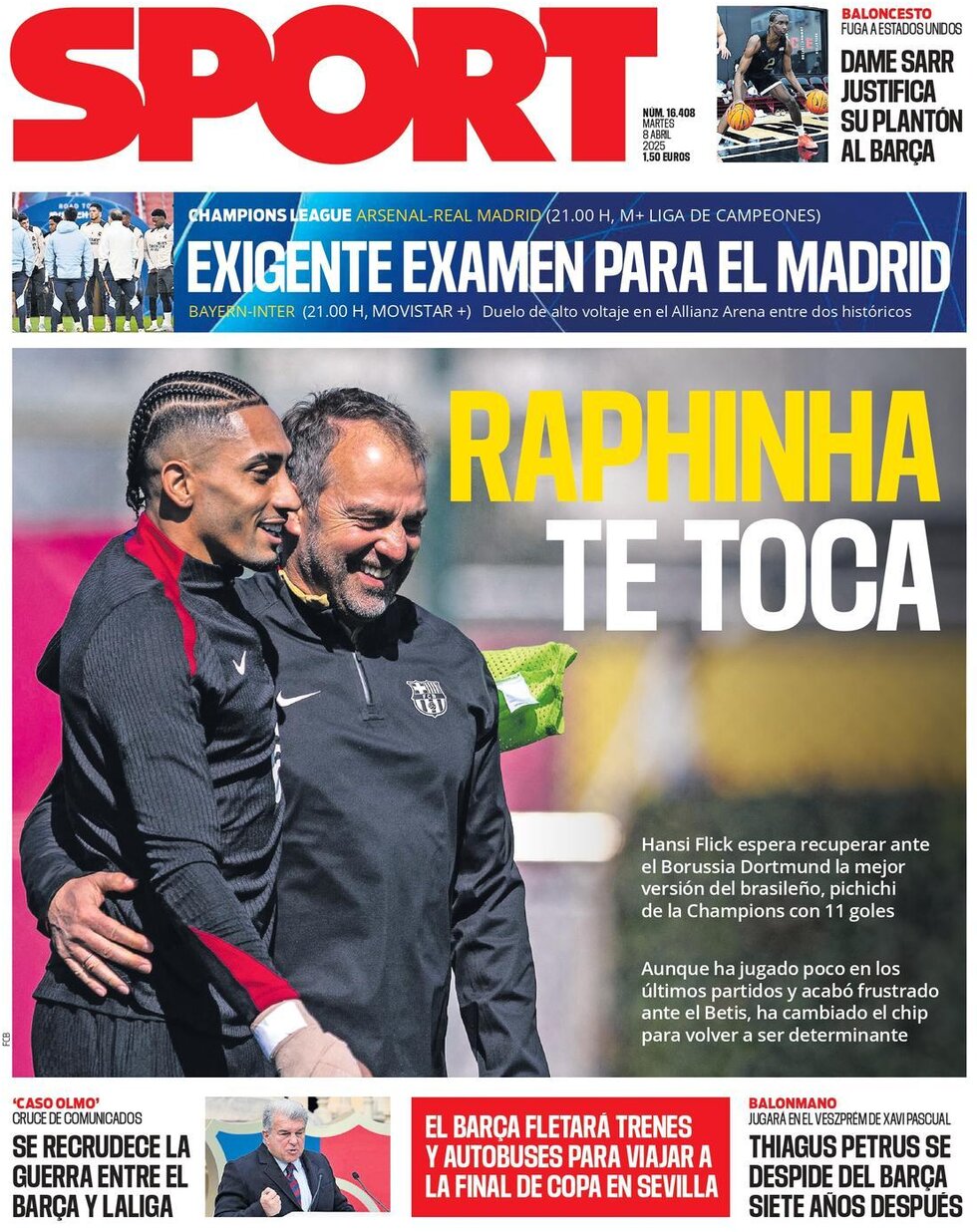 SPORT

NÚM. 16.408
MARTES
8 ABRIL
2025
1.50 EUROS

BALONCESTO
FUGA A ESTADOS UNIDOS
DAME SARR JUSTIFICA SU PLANTÓN AL BARÇA

CHAMPIONS LEAGUE ARSENAL-REAL MADRID (21.00 H, M+ LIGA DE CAMPEONES)
EXIGENTE EXAMEN PARA EL MADRID
BAYERN-INTER (21.00 H, MOVISTAR +) Duelo de alto voltaje en el Allianz Arena entre dos históricos

RAPHINHA
TE TOCA

Hansi Flick espera recuperar ante el Borussia Dortmund la mejor versión del brasileño, pichichi de la Champions con 11 goles

Aunque ha jugado poco en los últimos partidos y acabó frustrado ante el Betis, ha cambiado el chip para volver a ser determinante

FCB

'CASO OLMO'
CRUCE DE COMUNICADOS
SE RECRUDECE LA GUERRA ENTRE EL BARÇA Y LALIGA

EL BARÇA FLETARÁ TRENES Y AUTOBUSES PARA VIAJAR A LA FINAL DE COPA EN SEVILLA

BALONMANO
JUGARÁ EN EL VESZPRÉM DE XAVI PASCUAL
THIAGUS PETRUS SE DESPIDE DEL BARÇA SIETE AÑOS DESPUÉS